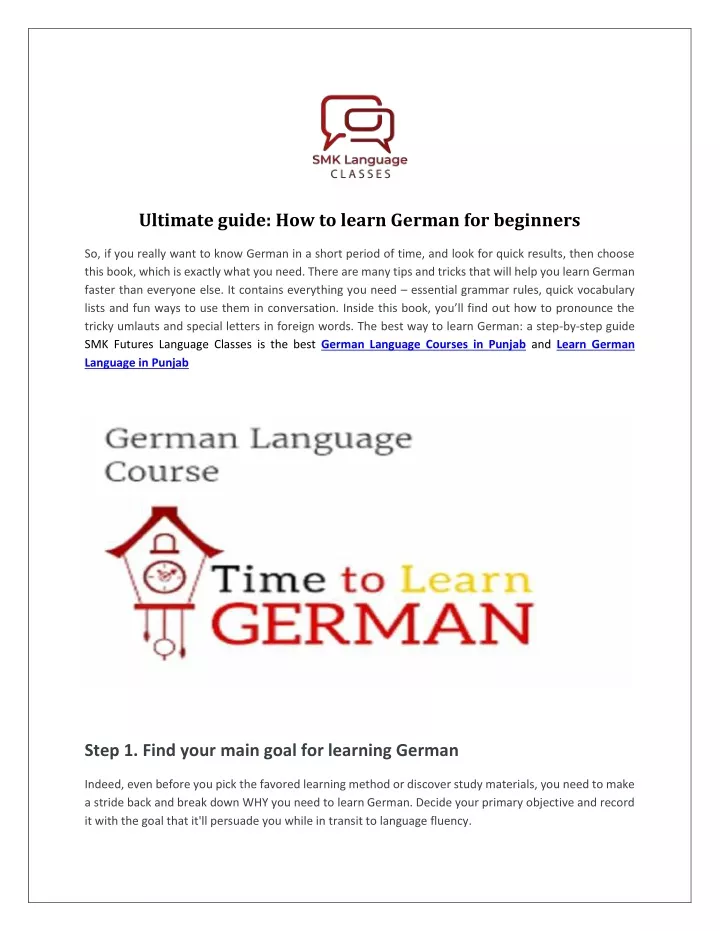 SMK Language
CLASSES

Ultimate guide: How to learn German for beginners

So, if you really want to know German in a short period of time, and look for quick results, then choose this book, which is exactly what you need. There are many tips and tricks that will help you learn German faster than everyone else. It contains everything you need – essential grammar rules, quick vocabulary lists and fun ways to use them in conversation. Inside this book, you'll find out how to pronounce the tricky umlauts and special letters in foreign words. The best way to learn German: a step-by-step guide SMK Futures Language Classes is the best German Language Courses in Punjab and Learn German Language in Punjab

German Language Course

Time to Learn GERMAN

Step 1. Find your main goal for learning German

Indeed, even before you pick the favored learning method or discover study materials, you need to make a stride back and break down WHY you need to learn German. Decide your primary objective and record it with the goal that it'll persuade you while in transit to language fluency.